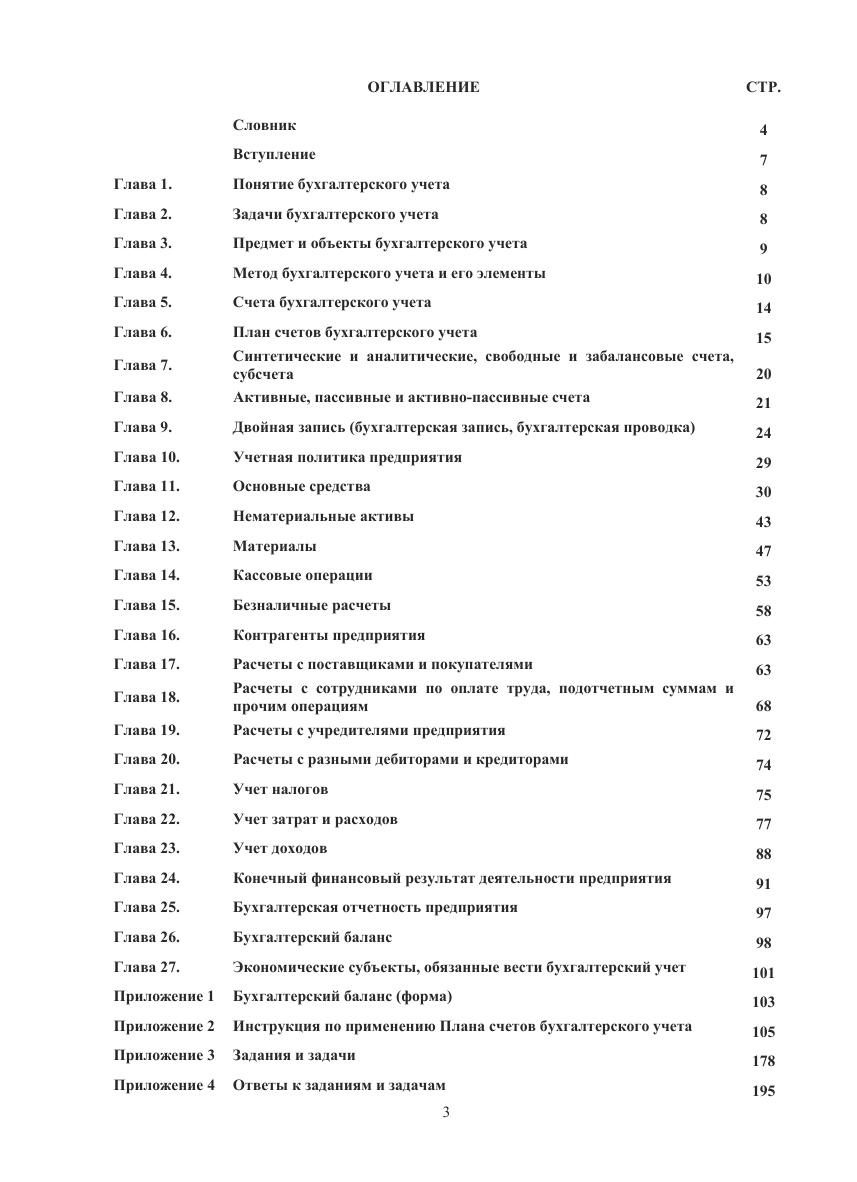 | | ОГЛАВЛЕНИЕ | СТР. |
|---|---|---|
| | Словник | 4 |
| | Вступление | 7 |
| Глава 1. | Понятие бухгалтерского учета | 8 |
| Глава 2. | Задачи бухгалтерского учета | 8 |
| Глава 3. | Предмет и объекты бухгалтерского учета | 9 |
| Глава 4. | Метод бухгалтерского учета и его элементы | 10 |
| Глава 5. | Счета бухгалтерского учета | 14 |
| Глава 6. | План счетов бухгалтерского учета | 15 |
| Глава 7. | Синтетические и аналитические, свободные и забалансовые счета, субсчета | 20 |
| Глава 8. | Активные, пассивные и активно-пассивные счета | 21 |
| Глава 9. | Двойная запись (бухгалтерская запись, бухгалтерская проводка) | 24 |
| Глава 10. | Учетная политика предприятия | 29 |
| Глава 11. | Основные средства | 30 |
| Глава 12. | Нематериальные активы | 43 |
| Глава 13. | Материалы | 47 |
| Глава 14. | Кассовые операции | 53 |
| Глава 15. | Безналичные расчеты | 58 |
| Глава 16. | Контрагенты предприятия | 63 |
| Глава 17. | Расчеты с поставщиками и покупателями | 63 |
| Глава 18. | Расчеты с сотрудниками по оплате труда, подотчетным суммам и прочим операциям | 68 |
| Глава 19. | Расчеты с учредителями предприятия | 72 |
| Глава 20. | Расчеты с разными дебиторами и кредиторами | 74 |
| Глава 21. | Учет налогов | 75 |
| Глава 22. | Учет затрат и расходов | 77 |
| Глава 23. | Учет доходов | 88 |
| Глава 24. | Конечный финансовый результат деятельности предприятия | 91 |
| Глава 25. | Бухгалтерская отчетность предприятия | 97 |
| Глава 26. | Бухгалтерский баланс | 98 |
| Глава 27. | Экономические субъекты, обязанные вести бухгалтерский учет | 101 |
| Приложение 1 | Бухгалтерский баланс (форма) | 103 |
| Приложение 2 | Инструкция по применению Плана счетов бухгалтерского учета | 105 |
| Приложение 3 | Задания и задачи | 178 |
| Приложение 4 | Ответы к заданиям и задачам | 195 |

3